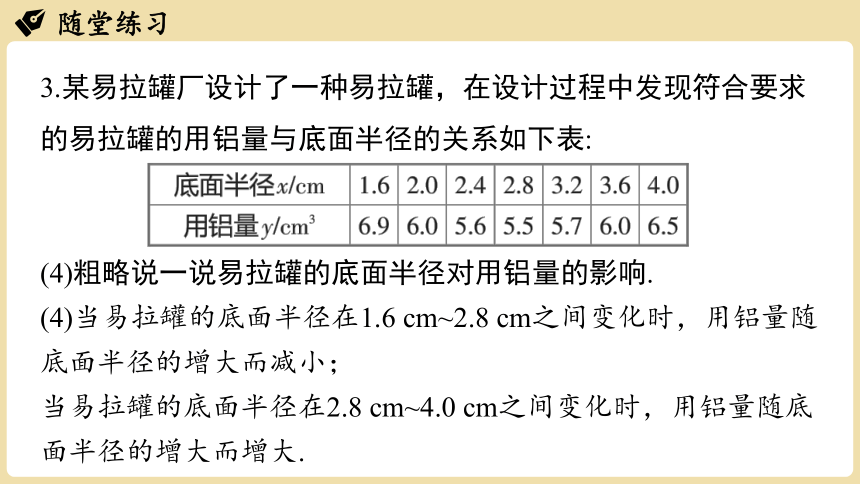 随堂练习

3.某易拉罐厂设计了一种易拉罐，在设计过程中发现符合要求的易拉罐的用铝量与底面半径的关系如下表:

| 底面半径$x$/cm | 1.6 | 2.0 | 2.4 | 2.8 | 3.2 | 3.6 | 4.0 |
|---|---|---|---|---|---|---|---|
| 用铝量$y$/cm$^3$ | 6.9 | 6.0 | 5.6 | 5.5 | 5.7 | 6.0 | 6.5 |

(4)粗略说一说易拉罐的底面半径对用铝量的影响.

(4)当易拉罐的底面半径在1.6 cm~2.8 cm之间变化时，用铝量随底面半径的增大而减小；
当易拉罐的底面半径在2.8 cm~4.0 cm之间变化时，用铝量随底面半径的增大而增大.